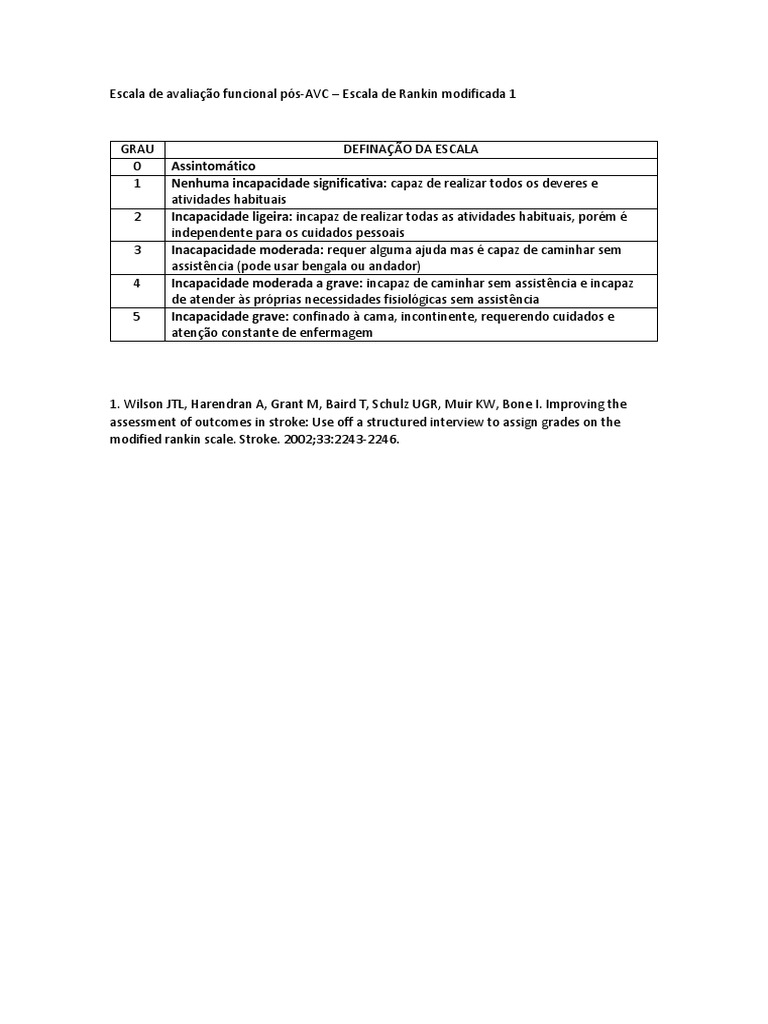 Escala de avaliação funcional pós-AVC – Escala de Rankin modificada 1

| GRAU | DEFINAÇÃO DA ESCALA |
|---|---|
| 0 | Assintomático |
| 1 | Nenhuma incapacidade significativa: capaz de realizar todos os deveres e atividades habituais |
| 2 | Incapacidade ligeira: incapaz de realizar todas as atividades habituais, porém é independente para os cuidados pessoais |
| 3 | Inacapacidade moderada: requer alguma ajuda mas é capaz de caminhar sem assistência (pode usar bengala ou andador) |
| 4 | Incapacidade moderada a grave: incapaz de caminhar sem assistência e incapaz de atender às próprias necessidades fisiológicas sem assistência |
| 5 | Incapacidade grave: confinado à cama, incontinente, requerendo cuidados e atenção constante de enfermagem |

1. Wilson JTL, Harendran A, Grant M, Baird T, Schulz UGR, Muir KW, Bone I. Improving the assessment of outcomes in stroke: Use off a structured interview to assign grades on the modified rankin scale. Stroke. 2002;33:2243-2246.